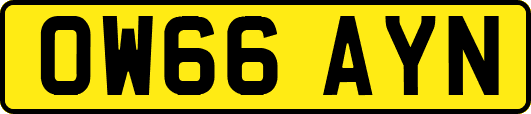 OW66 AYN